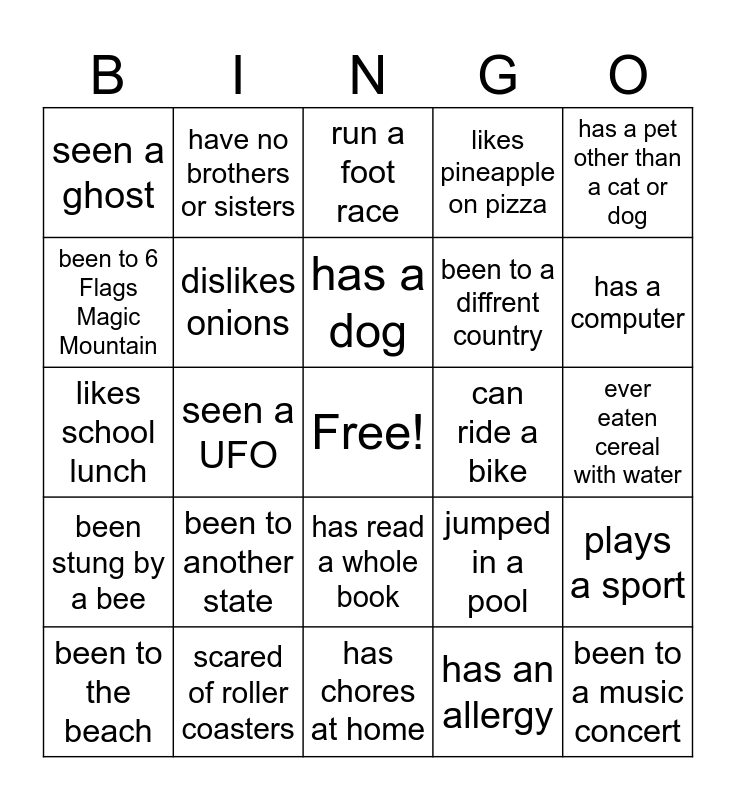 | B | I | N | G | O |
|---|---|---|---|---|
| seen a ghost | have no brothers or sisters | run a foot race | likes pineapple on pizza | has a pet other than a cat or dog |
| been to 6 Flags Magic Mountain | dislikes onions | has a dog | been to a diffrent country | has a computer |
| likes school lunch | seen a UFO | Free! | can ride a bike | ever eaten cereal with water |
| been stung by a bee | been to another state | has read a whole book | jumped in a pool | plays a sport |
| been to the beach | scared of roller coasters | has chores at home | has an allergy | been to a music concert |